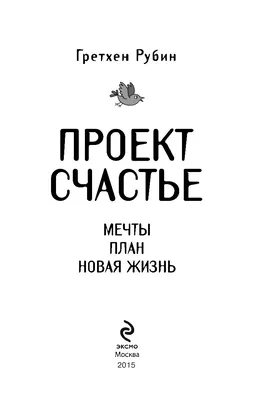 Гретхен Рубин

ПРОЕКТ
СЧАСТЬЕ

МЕЧТЫ
ПЛАН
НОВАЯ ЖИЗНЬ

эксмо
Москва
2015